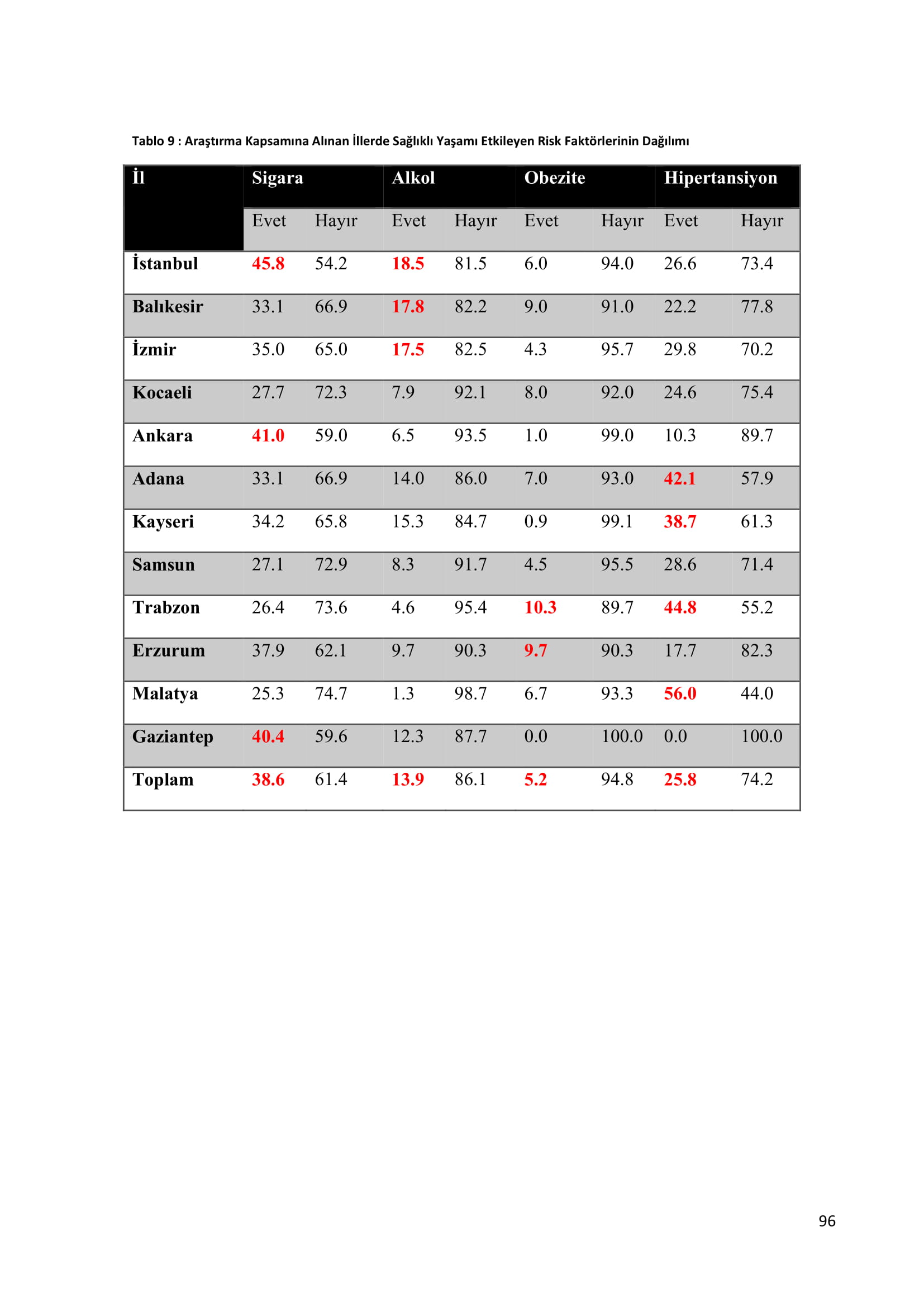 Tablo 9 : Araştırma Kapsamına Alınan İllerde Sağlıklı Yaşamı Etkileyen Risk Faktörlerinin Dağılımı

| İl | Sigara | | Alkol | | Obezite | | Hipertansiyon | |
|---|---|---|---|---|---|---|---|---|
| | Evet | Hayır | Evet | Hayır | Evet | Hayır | Evet | Hayır |
| İstanbul | 45.8 | 54.2 | 18.5 | 81.5 | 6.0 | 94.0 | 26.6 | 73.4 |
| Balıkesir | 33.1 | 66.9 | 17.8 | 82.2 | 9.0 | 91.0 | 22.2 | 77.8 |
| İzmir | 35.0 | 65.0 | 17.5 | 82.5 | 4.3 | 95.7 | 29.8 | 70.2 |
| Kocaeli | 27.7 | 72.3 | 7.9 | 92.1 | 8.0 | 92.0 | 24.6 | 75.4 |
| Ankara | 41.0 | 59.0 | 6.5 | 93.5 | 1.0 | 99.0 | 10.3 | 89.7 |
| Adana | 33.1 | 66.9 | 14.0 | 86.0 | 7.0 | 93.0 | 42.1 | 57.9 |
| Kayseri | 34.2 | 65.8 | 15.3 | 84.7 | 0.9 | 99.1 | 38.7 | 61.3 |
| Samsun | 27.1 | 72.9 | 8.3 | 91.7 | 4.5 | 95.5 | 28.6 | 71.4 |
| Trabzon | 26.4 | 73.6 | 4.6 | 95.4 | 10.3 | 89.7 | 44.8 | 55.2 |
| Erzurum | 37.9 | 62.1 | 9.7 | 90.3 | 9.7 | 90.3 | 17.7 | 82.3 |
| Malatya | 25.3 | 74.7 | 1.3 | 98.7 | 6.7 | 93.3 | 56.0 | 44.0 |
| Gaziantep | 40.4 | 59.6 | 12.3 | 87.7 | 0.0 | 100.0 | 0.0 | 100.0 |
| Toplam | 38.6 | 61.4 | 13.9 | 86.1 | 5.2 | 94.8 | 25.8 | 74.2 |

96